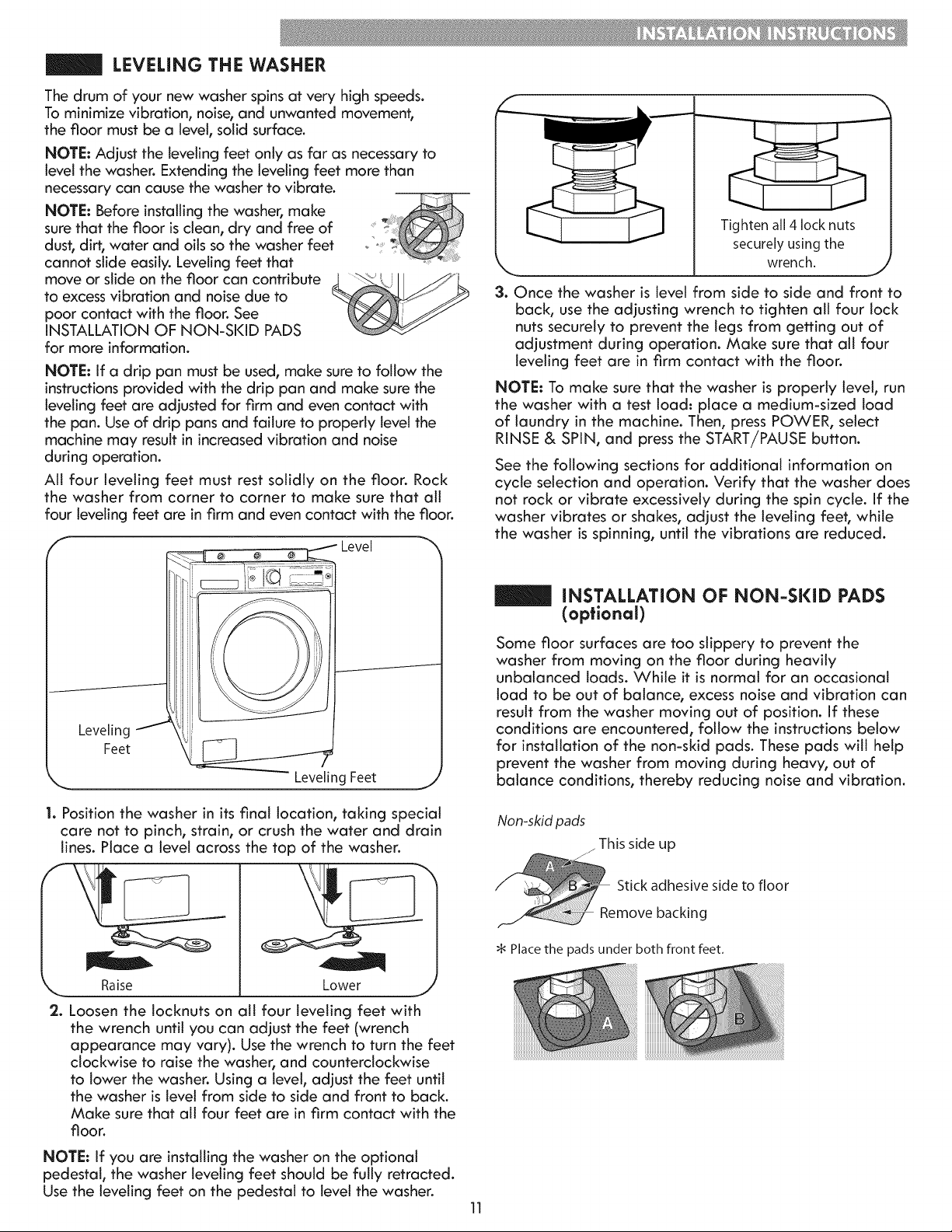 INSTALLATION INSTRUCTIONS

LEVELING THE WASHER

The drum of your new washer spins at very high speeds. To minimize vibration, noise, and unwanted movement, the floor must be a level, solid surface.

NOTE: Adjust the leveling feet only as far as necessary to level the washer. Extending the leveling feet more than necessary can cause the washer to vibrate.

NOTE: Before installing the washer, make sure that the floor is clean, dry and free of dust, dirt, water and oils so the washer feet cannot slide easily. Leveling feet that move or slide on the floor can contribute to excess vibration and noise due to poor contact with the floor. See INSTALLATION OF NON-SKID PADS for more information.

NOTE: If a drip pan must be used, make sure to follow the instructions provided with the drip pan and make sure the leveling feet are adjusted for firm and even contact with the pan. Use of drip pans and failure to properly level the machine may result in increased vibration and noise during operation.

All four leveling feet must rest solidly on the floor. Rock the washer from corner to corner to make sure that all four leveling feet are in firm and even contact with the floor.

Level

Leveling Feet

Leveling Feet

1. Position the washer in its final location, taking special care not to pinch, strain, or crush the water and drain lines. Place a level across the top of the washer.

Raise

Lower

2. Loosen the locknuts on all four leveling feet with the wrench until you can adjust the feet (wrench appearance may vary). Use the wrench to turn the feet clockwise to raise the washer, and counterclockwise to lower the washer. Using a level, adjust the feet until the washer is level from side to side and front to back. Make sure that all four feet are in firm contact with the floor.

NOTE: If you are installing the washer on the optional pedestal, the washer leveling feet should be fully retracted. Use the leveling feet on the pedestal to level the washer.

Tighten all 4 lock nuts securely using the wrench.

3. Once the washer is level from side to side and front to back, use the adjusting wrench to tighten all four lock nuts securely to prevent the legs from getting out of adjustment during operation. Make sure that all four leveling feet are in firm contact with the floor.

NOTE: To make sure that the washer is properly level, run the washer with a test load: place a medium-sized load of laundry in the machine. Then, press POWER, select RINSE & SPIN, and press the START/PAUSE button.

See the following sections for additional information on cycle selection and operation. Verify that the washer does not rock or vibrate excessively during the spin cycle. If the washer vibrates or shakes, adjust the leveling feet, while the washer is spinning, until the vibrations are reduced.

INSTALLATION OF NON-SKID PADS (optional)

Some floor surfaces are too slippery to prevent the washer from moving on the floor during heavily unbalanced loads. While it is normal for an occasional load to be out of balance, excess noise and vibration can result from the washer moving out of position. If these conditions are encountered, follow the instructions below for installation of the non-skid pads. These pads will help prevent the washer from moving during heavy, out of balance conditions, thereby reducing noise and vibration.

Non-skid pads

This side up

A

B

Stick adhesive side to floor

Remove backing

* Place the pads under both front feet.

A

B

11